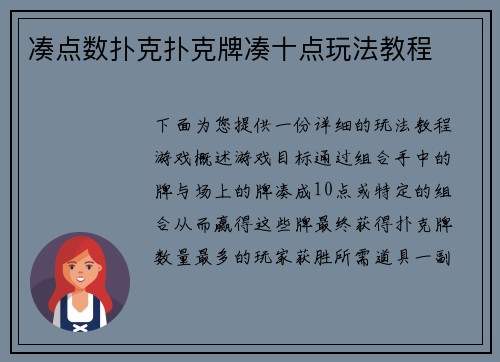 凑点数扑克扑克牌凑十点玩法教程

下面为您提供一份详细的玩法教程游戏概述游戏目标通过组合手中的牌与场上的牌凑成10点或特定的组合从而赢得这些牌最终获得扑克牌数量最多的玩家获胜所需道具一副